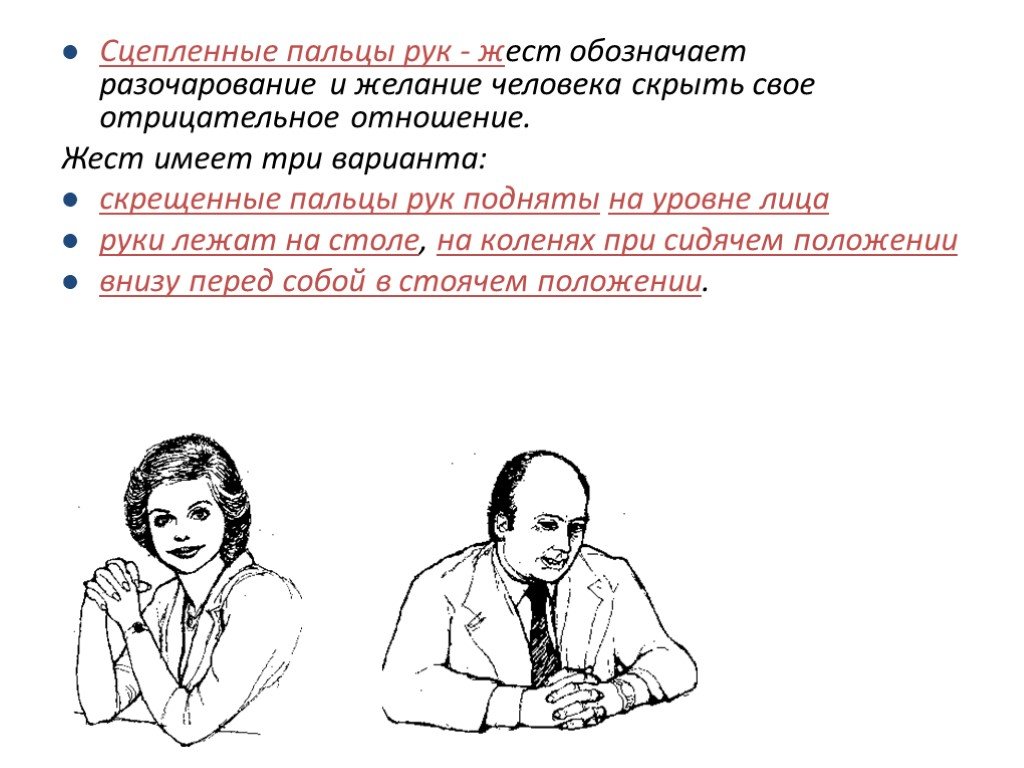 Сцепленные пальцы рук - жест обозначает разочарование и желание человека скрыть свое отрицательное отношение.

Жест имеет три варианта:

скрещенные пальцы рук подняты на уровне лица

руки лежат на столе, на коленях при сидячем положении

внизу перед собой в стоячем положении.